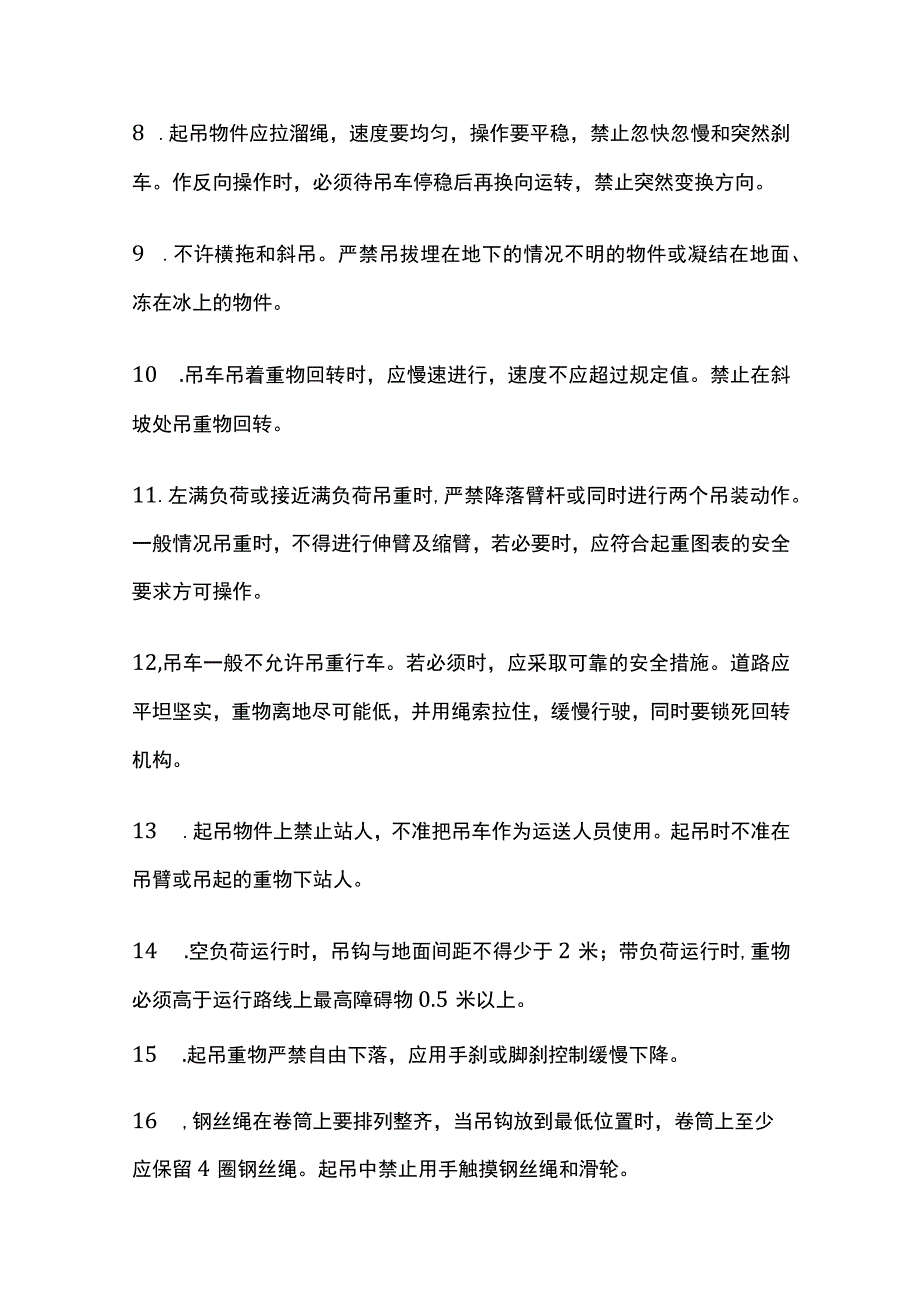 8 . 起吊物件应拉溜绳，速度要均匀，操作要平稳，禁止忽快忽慢和突然刹车。作反向操作时，必须待吊车停稳后再换向运转，禁止突然变换方向。

9 . 不许横拖和斜吊。严禁吊拔埋在地下的情况不明的物件或凝结在地面、冻在冰上的物件。

10 .吊车吊着重物回转时，应慢速进行，速度不应超过规定值。禁止在斜坡处吊重物回转。

11. 左满负荷或接近满负荷吊重时, 严禁降落臂杆或同时进行两个吊装动作。一般情况吊重时，不得进行伸臂及缩臂，若必要时，应符合起重图表的安全要求方可操作。

12,吊车一般不允许吊重行车。若必须时，应采取可靠的安全措施。道路应平坦坚实，重物离地尽可能低，并用绳索拉住，缓慢行驶，同时要锁死回转机构。

13 . 起吊物件上禁止站人，不准把吊车作为运送人员使用。起吊时不准在吊臂或吊起的重物下站人。

14 .空负荷运行时，吊钩与地面间距不得少于 2 米；带负荷运行时, 重物必须高于运行路线上最高障碍物 0.5 米以上。

15 .起吊重物严禁自由下落，应用手刹或脚刹控制缓慢下降。

16 , 钢丝绳在卷筒上要排列整齐，当吊钩放到最低位置时，卷筒上至少应保留 4 圈钢丝绳。起吊中禁止用手触摸钢丝绳和滑轮。